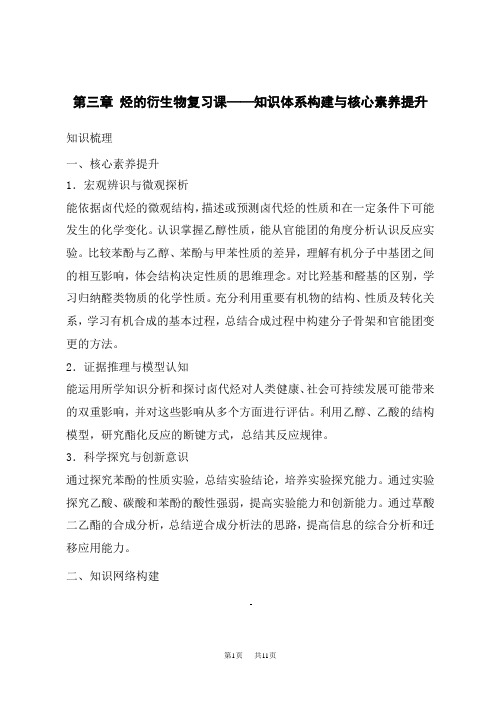 第三章 烃的衍生物复习课——知识体系构建与核心素养提升

知识梳理

一、核心素养提升

1．宏观辨识与微观探析

能依据卤代烃的微观结构，描述或预测卤代烃的性质和在一定条件下可能发生的化学变化。认识掌握乙醇性质，能从官能团的角度分析认识反应实验。比较苯酚与乙醇、苯酚与甲苯性质的差异，理解有机分子中基团之间的相互影响，体会结构决定性质的思维理念。对比羟基和醛基的区别，学习归纳醛类物质的化学性质。充分利用重要有机物的结构、性质及转化关系，学习有机合成的基本过程，总结合成过程中构建分子骨架和官能团变更的方法。

2．证据推理与模型认知

能运用所学知识分析和探讨卤代烃对人类健康、社会可持续发展可能带来的双重影响，并对这些影响从多个方面进行评估。利用乙醇、乙酸的结构模型，研究酯化反应的断键方式，总结其反应规律。

3．科学探究与创新意识

通过探究苯酚的性质实验，总结实验结论，培养实验探究能力。通过实验探究乙酸、碳酸和苯酚的酸性强弱，提高实验能力和创新能力。通过草酸二乙酯的合成分析，总结逆合成分析法的思路，提高信息的综合分析和迁移应用能力。

二、知识网络构建

第1页 共11页